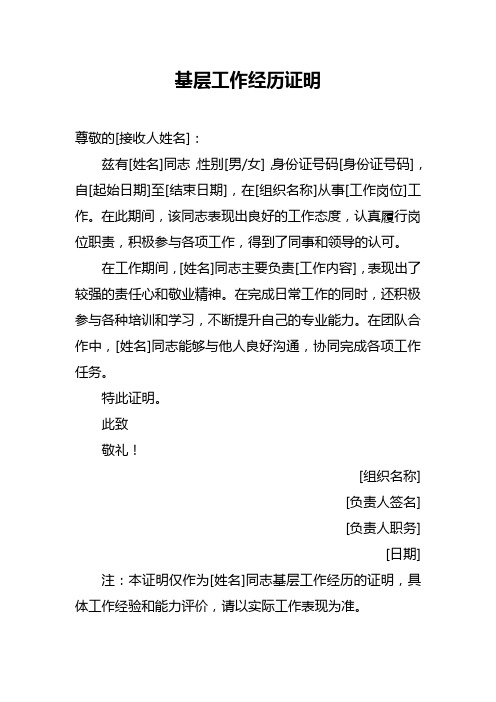 基层工作经历证明

尊敬的[接收人姓名]：

兹有[姓名]同志，性别[男/女]，身份证号码[身份证号码]，自[起始日期]至[结束日期]，在[组织名称]从事[工作岗位]工作。在此期间，该同志表现出良好的工作态度，认真履行岗位职责，积极参与各项工作，得到了同事和领导的认可。

在工作期间，[姓名]同志主要负责[工作内容]，表现出了较强的责任心和敬业精神。在完成日常工作的同时，还积极参与各种培训和学习，不断提升自己的专业能力。在团队合作中，[姓名]同志能够与他人良好沟通，协同完成各项工作任务。

特此证明。

此致

敬礼！

[组织名称]

[负责人签名]

[负责人职务]

[日期]

注：本证明仅作为[姓名]同志基层工作经历的证明，具体工作经验和能力评价，请以实际工作表现为准。